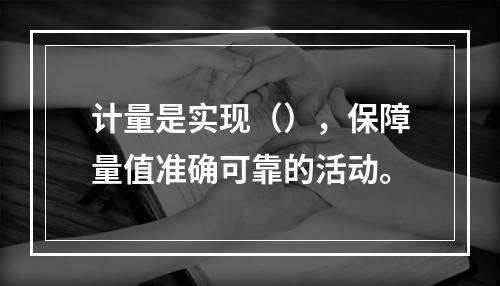 计量是实现（），保障量值准确可靠的活动。